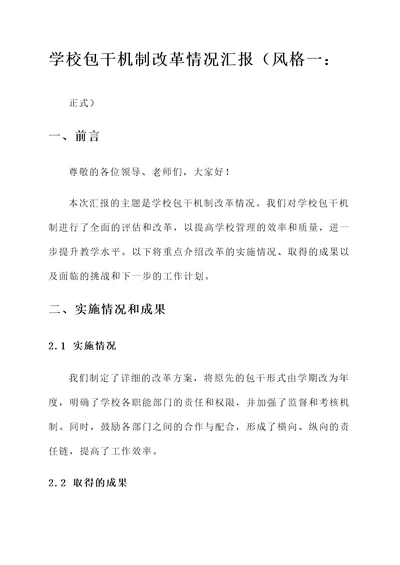 学校包干机制改革情况汇报（风格一：

正式）

一、前言

尊敬的各位领导、老师们，大家好！

本次汇报的主题是学校包干机制改革情况。我们对学校包干机制进行了全面的评估和改革，以提高学校管理的效率和质量，进一步提升教学水平。以下将重点介绍改革的实施情况、取得的成果以及面临的挑战和下一步的工作计划。

二、实施情况和成果

2.1 实施情况

我们制定了详细的改革方案，将原先的包干形式由学期改为年度，明确了学校各职能部门的责任和权限，并加强了监督和考核机制。同时，鼓励各部门之间的合作与配合，形成了横向、纵向的责任链，提高了工作效率。

2.2 取得的成果